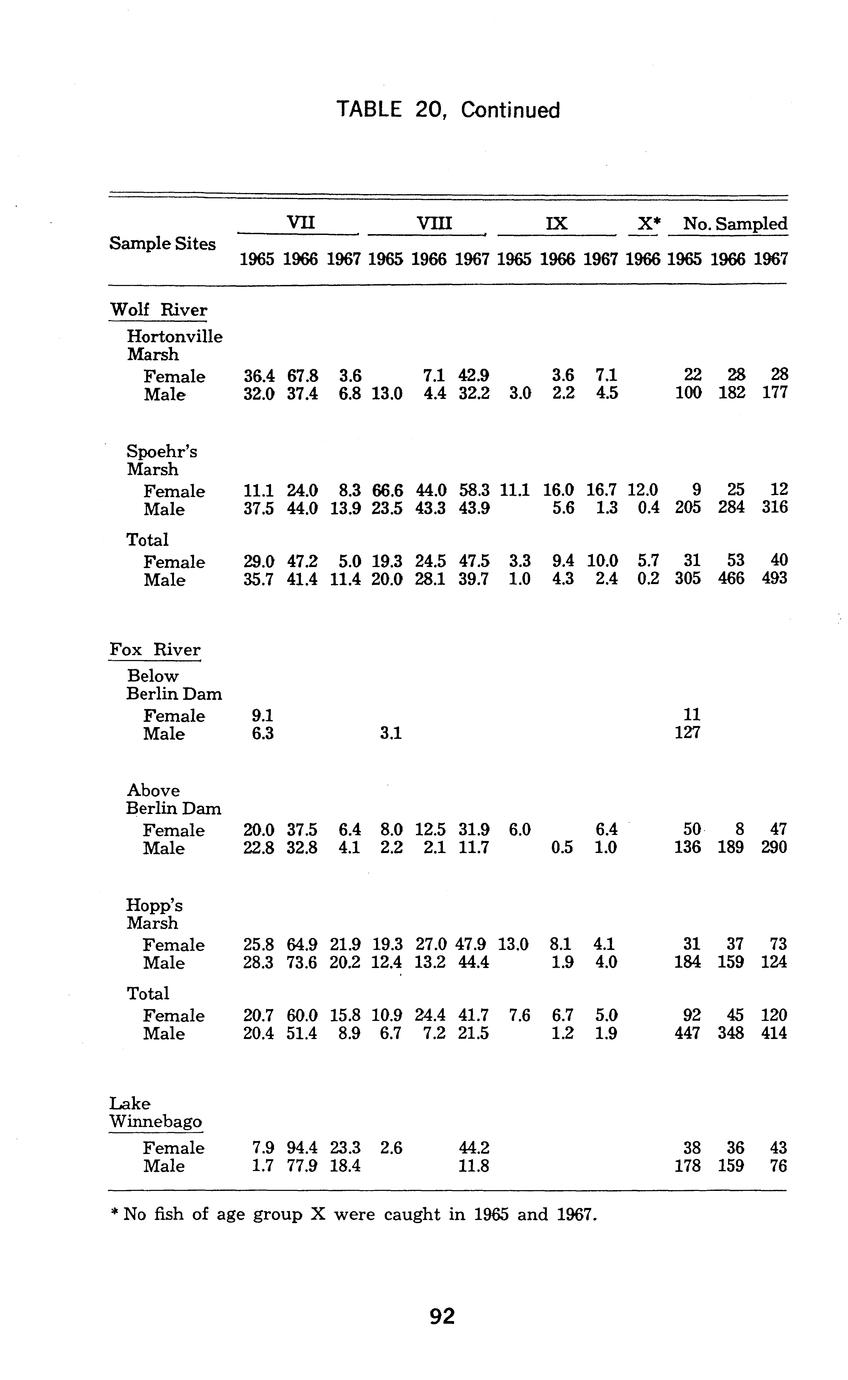 TABLE 20, Continued

| Sample Sites | VII 1965 | VII 1966 | VII 1967 | VIII 1965 | VIII 1966 | VIII 1967 | IX 1965 | IX 1966 | IX 1967 | X* 1966 | No. Sampled 1965 | No. Sampled 1966 | No. Sampled 1967 |
|---|---|---|---|---|---|---|---|---|---|---|---|---|---|
| Wolf River | | | | | | | | | | | | | |
| Hortonville Marsh | | | | | | | | | | | | | |
| Female | 36.4 | 67.8 | 3.6 | | 7.1 | 42.9 | | 3.6 | 7.1 | | 22 | 28 | 28 |
| Male | 32.0 | 37.4 | 6.8 | 13.0 | 4.4 | 32.2 | 3.0 | 2.2 | 4.5 | | 100 | 182 | 177 |
| Spoehr's Marsh | | | | | | | | | | | | | |
| Female | 11.1 | 24.0 | 8.3 | 66.6 | 44.0 | 58.3 | 11.1 | 16.0 | 16.7 | 12.0 | 9 | 25 | 12 |
| Male | 37.5 | 44.0 | 13.9 | 23.5 | 43.3 | 43.9 | | 5.6 | 1.3 | 0.4 | 205 | 284 | 316 |
| Total | | | | | | | | | | | | | |
| Female | 29.0 | 47.2 | 5.0 | 19.3 | 24.5 | 47.5 | 3.3 | 9.4 | 10.0 | 5.7 | 31 | 53 | 40 |
| Male | 35.7 | 41.4 | 11.4 | 20.0 | 28.1 | 39.7 | 1.0 | 4.3 | 2.4 | 0.2 | 305 | 466 | 493 |
| Fox River | | | | | | | | | | | | | |
| Below Berlin Dam | | | | | | | | | | | | | |
| Female | 9.1 | | | | | | | | | | 11 | | |
| Male | 6.3 | | | 3.1 | | | | | | | 127 | | |
| Above Berlin Dam | | | | | | | | | | | | | |
| Female | 20.0 | 37.5 | 6.4 | 8.0 | 12.5 | 31.9 | 6.0 | | 6.4 | | 50 | 8 | 47 |
| Male | 22.8 | 32.8 | 4.1 | 2.2 | 2.1 | 11.7 | | 0.5 | 1.0 | | 136 | 189 | 290 |
| Hopp's Marsh | | | | | | | | | | | | | |
| Female | 25.8 | 64.9 | 21.9 | 19.3 | 27.0 | 47.9 | 13.0 | 8.1 | 4.1 | | 31 | 37 | 73 |
| Male | 28.3 | 73.6 | 20.2 | 12.4 | 13.2 | 44.4 | | 1.9 | 4.0 | | 184 | 159 | 124 |
| Total | | | | | | | | | | | | | |
| Female | 20.7 | 60.0 | 15.8 | 10.9 | 24.4 | 41.7 | 7.6 | 6.7 | 5.0 | | 92 | 45 | 120 |
| Male | 20.4 | 51.4 | 8.9 | 6.7 | 7.2 | 21.5 | | 1.2 | 1.9 | | 447 | 348 | 414 |
| Lake Winnebago | | | | | | | | | | | | | |
| Female | 7.9 | 94.4 | 23.3 | 2.6 | | 44.2 | | | | | 38 | 36 | 43 |
| Male | 1.7 | 77.9 | 18.4 | | | 11.8 | | | | | 178 | 159 | 76 |

* No fish of age group X were caught in 1965 and 1967.

92